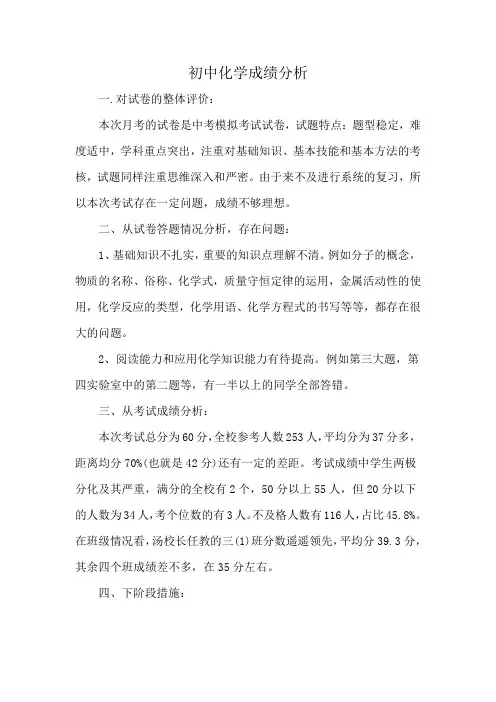 初中化学成绩分析

一.对试卷的整体评价：

本次月考的试卷是中考模拟考试试卷，试题特点：题型稳定，难度适中，学科重点突出，注重对基础知识、基本技能和基本方法的考核，试题同样注重思维深入和严密。由于来不及进行系统的复习，所以本次考试存在一定问题，成绩不够理想。

二、从试卷答题情况分析，存在问题：

1、基础知识不扎实，重要的知识点理解不清。例如分子的概念，物质的名称、俗称、化学式，质量守恒定律的运用，金属活动性的使用，化学反应的类型，化学用语、化学方程式的书写等等，都存在很大的问题。

2、阅读能力和应用化学知识能力有待提高。例如第三大题，第四实验室中的第二题等，有一半以上的同学全部答错。

三、从考试成绩分析：

本次考试总分为60分，全校参考人数253人，平均分为37分多，距离均分70%(也就是42分)还有一定的差距。考试成绩中学生两极分化及其严重，满分的全校有2个，50分以上55人，但20分以下的人数为34人，考个位数的有3人。不及格人数有116人，占比45.8%。在班级情况看，汤校长任教的三(1)班分数遥遥领先，平均分39.3分，其余四个班成绩差不多，在35分左右。

四、下阶段措施：